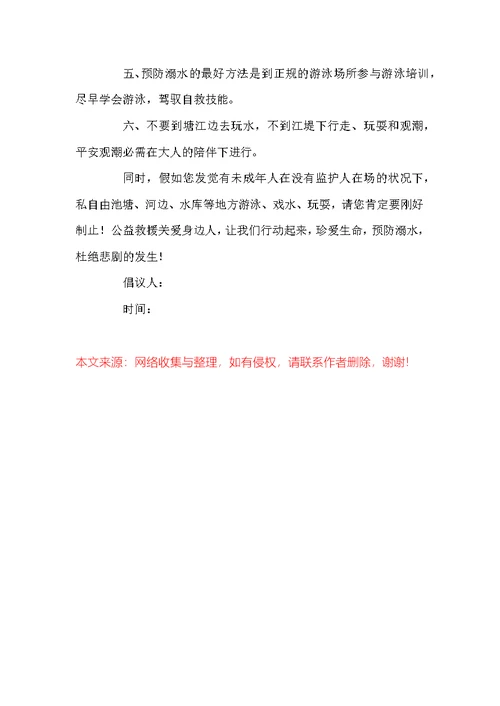 五、预防溺水的最好方法是到正规的游泳场所参与游泳培训，尽早学会游泳，驾驭自救技能。

六、不要到塘江边去玩水，不到江堤下行走、玩耍和观潮，平安观潮必需在大人的陪伴下进行。

同时，假如您发觉有未成年人在没有监护人在场的状况下，私自由池塘、河边、水库等地方游泳、戏水、玩耍，请您肯定要刚好制止！公益救援关爱身边人，让我们行动起来，珍爱生命，预防溺水，杜绝悲剧的发生！

倡议人：

时间：

本文来源：网络收集与整理，如有侵权，请联系作者删除，谢谢！